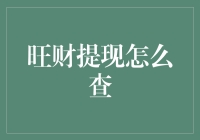 旺财提现怎么查